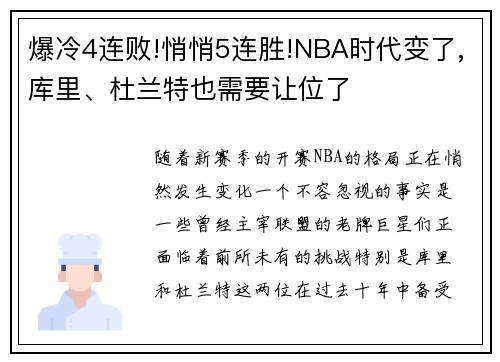 爆冷4连败!悄悄5连胜!NBA时代变了，库里、杜兰特也需要让位了

随着新赛季的开赛NBA的格局正在悄然发生变化一个不容忽视的事实是一些曾经主宰联盟的老牌巨星们正面临着前所未有的挑战特别是库里和杜兰特这两位在过去十年中备受